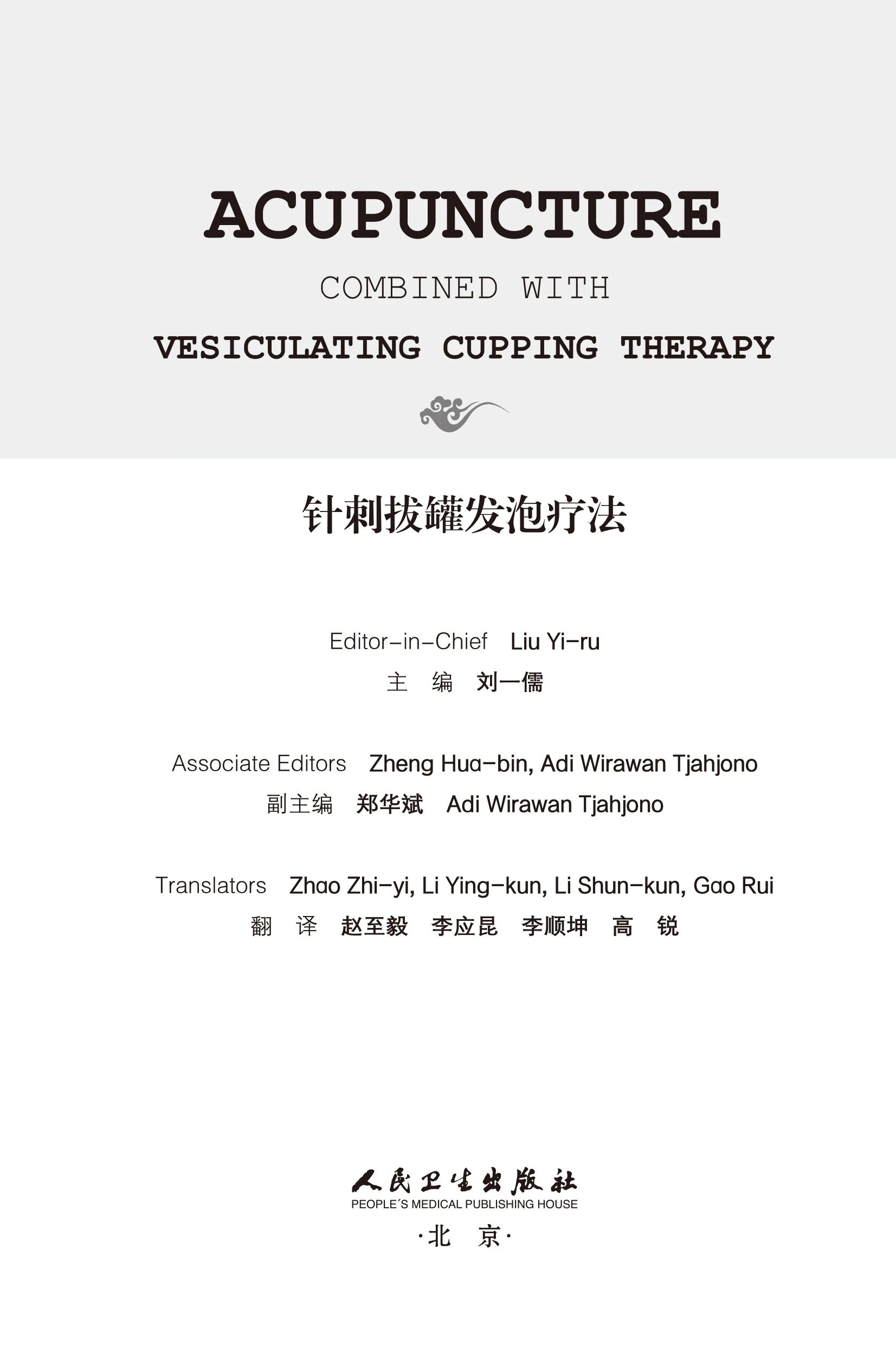 ACUPUNCTURE

COMBINED WITH

VESICULATING CUPPING THERAPY

针刺拔罐发泡疗法

Editor-in-Chief Liu Yi-ru

主 编 刘一儒

Associate Editors Zheng Hua-bin, Adi Wirawan Tjahjono

副主编 郑华斌 Adi Wirawan Tjahjono

Translators Zhao Zhi-yi, Li Ying-kun, Li Shun-kun, Gao Rui

翻 译 赵至毅 李应昆 李顺坤 高 锐

人民卫生出版社
PEOPLE'S MEDICAL PUBLISHING HOUSE
·北 京·